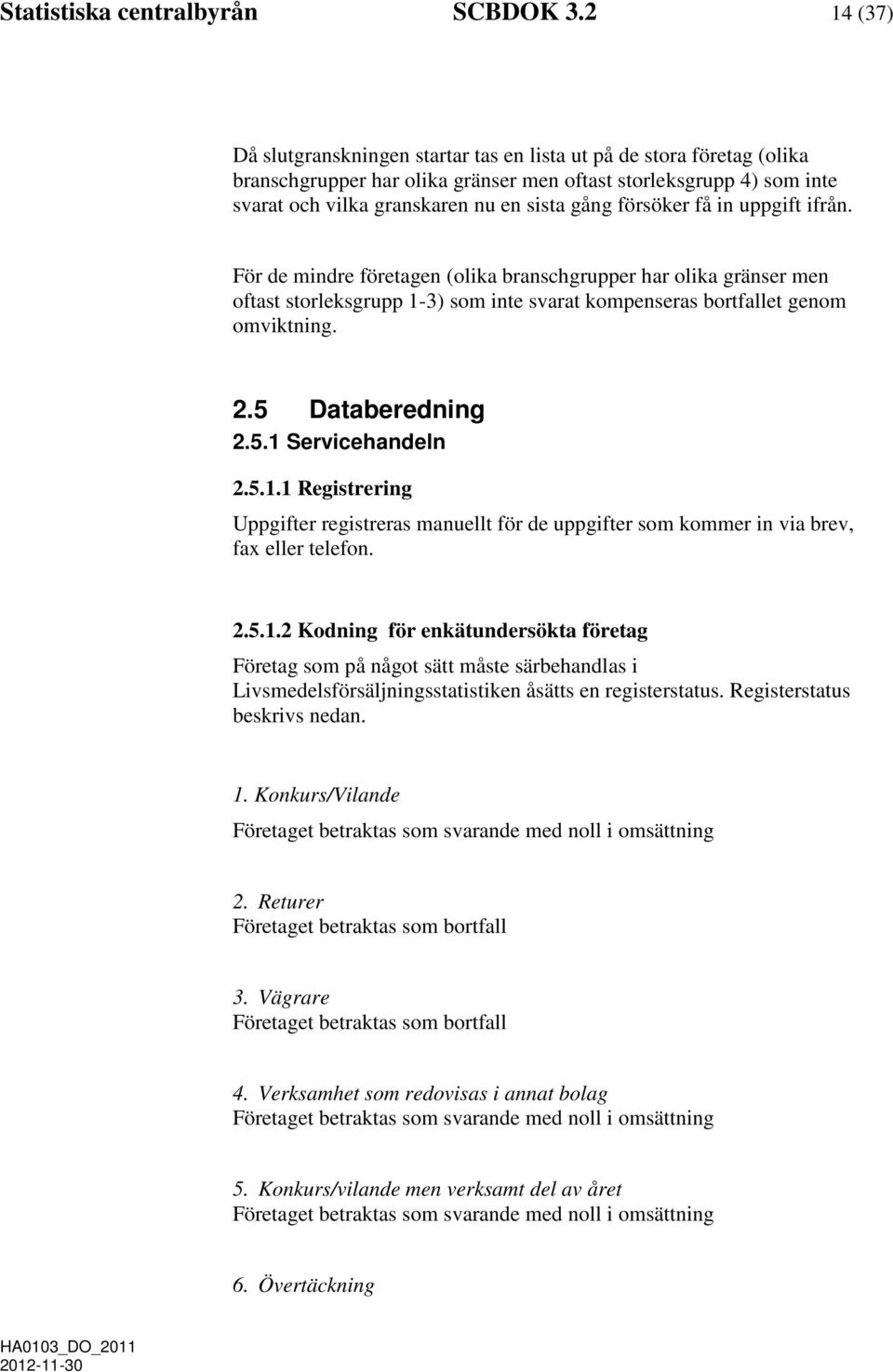 Statistiska centralbyrån SCBDOK 3.2 14 (37)

Då slutgranskningen startar tas en lista ut på de stora företag (olika branschgrupper har olika gränser men oftast storleksgrupp 4) som inte svarat och vilka granskaren nu en sista gång försöker få in uppgift ifrån.

För de mindre företagen (olika branschgrupper har olika gränser men oftast storleksgrupp 1-3) som inte svarat kompenseras bortfallet genom omviktning.

2.5 Databeredning

2.5.1 Servicehandeln

2.5.1.1 Registrering

Uppgifter registreras manuellt för de uppgifter som kommer in via brev, fax eller telefon.

2.5.1.2 Kodning för enkätundersökta företag

Företag som på något sätt måste särbehandlas i Livsmedelsförsäljningsstatistiken åsätts en registerstatus. Registerstatus beskrivs nedan.

1. Konkurs/Vilande

Företaget betraktas som svarande med noll i omsättning

2. Returer

Företaget betraktas som bortfall

3. Vägrare

Företaget betraktas som bortfall

4. Verksamhet som redovisas i annat bolag

Företaget betraktas som svarande med noll i omsättning

5. Konkurs/vilande men verksamt del av året

Företaget betraktas som svarande med noll i omsättning

6. Övertäckning

HA0103_DO_2011
2012-11-30